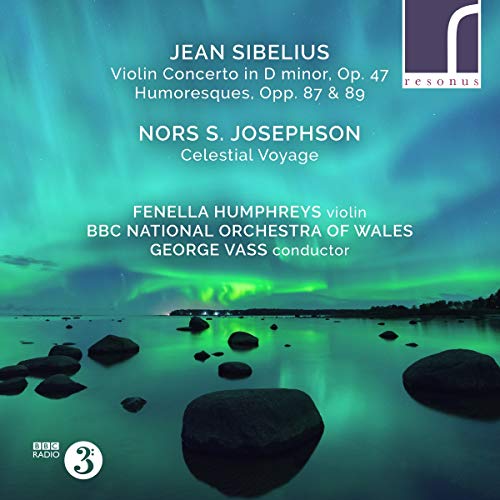 resonus

JEAN SIBELIUS
Violin Concerto in D minor, Op. 47
Humoresques, Opp. 87 & 89

NORS S. JOSEPHSON
Celestial Voyage

FENELLA HUMPHREYS violin
BBC NATIONAL ORCHESTRA OF WALES
GEORGE VASS conductor

BBC RADIO 3